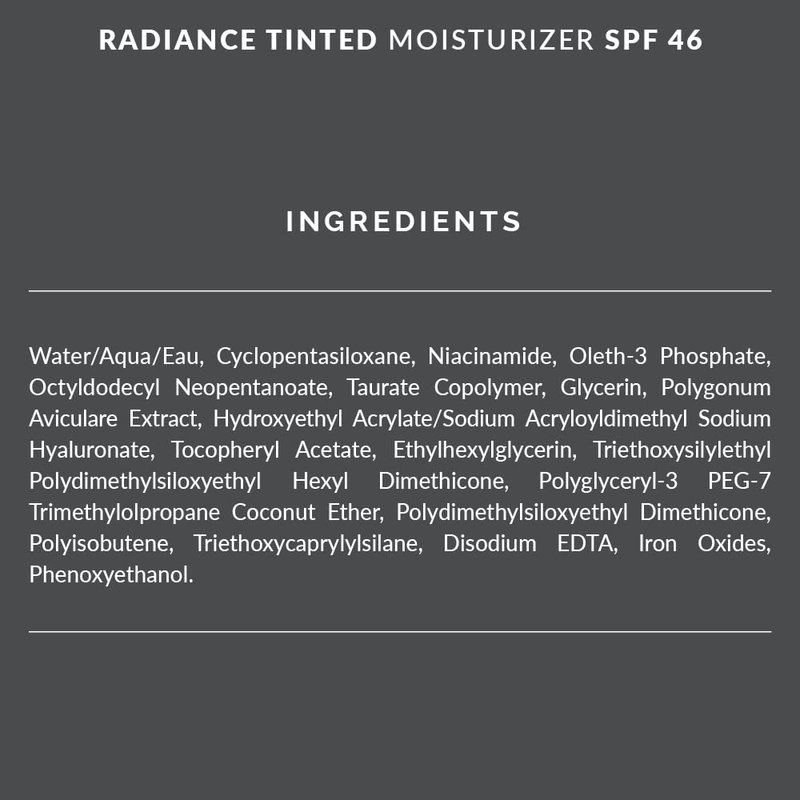 RADIANCE TINTED MOISTURIZER SPF 46

INGREDIENTS

Water/Aqua/Eau, Cyclopentasiloxane, Niacinamide, Oleth-3 Phosphate, Octyldodecyl Neopentanoate, Taurate Copolymer, Glycerin, Polygonum Aviculare Extract, Hydroxyethyl Acrylate/Sodium Acryloyldimethyl Sodium Hyaluronate, Tocopheryl Acetate, Ethylhexylglycerin, Triethoxysilylethyl Polydimethylsiloxyethyl Hexyl Dimethicone, Polyglyceryl-3 PEG-7 Trimethylolpropane Coconut Ether, Polydimethylsiloxyethyl Dimethicone, Polyisobutene, Triethoxycaprylylsilane, Disodium EDTA, Iron Oxides, Phenoxyethanol.